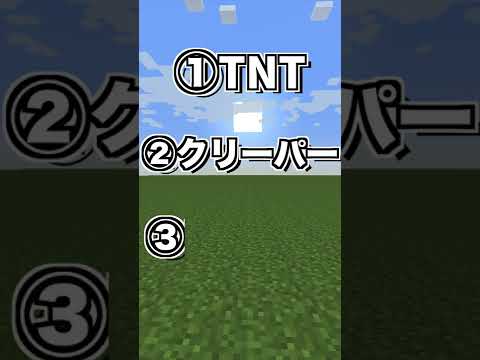 ①TNT

②クリーパー

③